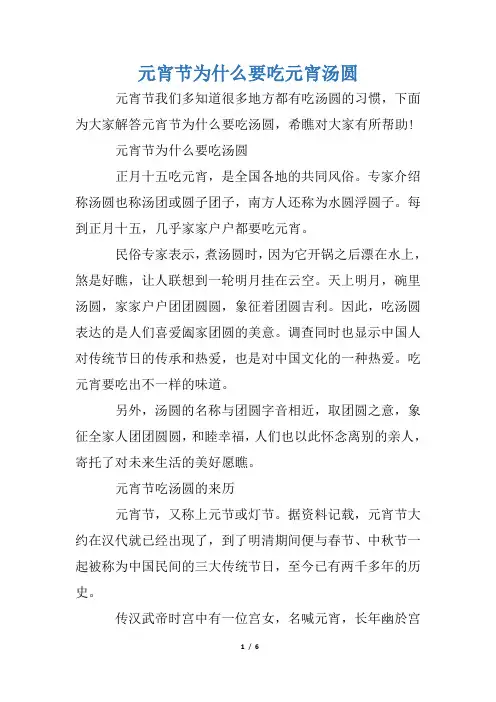 元宵节为什么要吃元宵汤圆

元宵节我们多知道很多地方都有吃汤圆的习惯，下面为大家解答元宵节为什么要吃汤圆，希瞧对大家有所帮助！

元宵节为什么要吃汤圆

正月十五吃元宵，是全国各地的共同风俗。专家介绍称汤圆也称汤团或圆子团子，南方人还称为水圆浮圆子。每到正月十五，几乎家家户户都要吃元宵。

民俗专家表示，煮汤圆时，因为它开锅之后漂在水上，煞是好瞧，让人联想到一轮明月挂在云空。天上明月，碗里汤圆，家家户户团团圆圆，象征着团圆吉利。因此，吃汤圆表达的是人们喜爱阖家团圆的美意。调查同时也显示中国人对传统节日的传承和热爱，也是对中国文化的一种热爱。吃元宵要吃出不一样的味道。

另外，汤圆的名称与团圆字音相近，取团圆之意，象征全家人团团圆圆，和睦幸福，人们也以此怀念离别的亲人，寄托了对未来生活的美好愿瞧。

元宵节吃汤圆的来历

元宵节，又称上元节或灯节。据资料记载，元宵节大约在汉代就已经出现了，到了明清期间便与春节、中秋节一起被称为中国民间的三大传统节日，至今已有两千多年的历史。

传汉武帝时宫中有一位宫女，名喊元宵，长年幽於宫

1 / 6